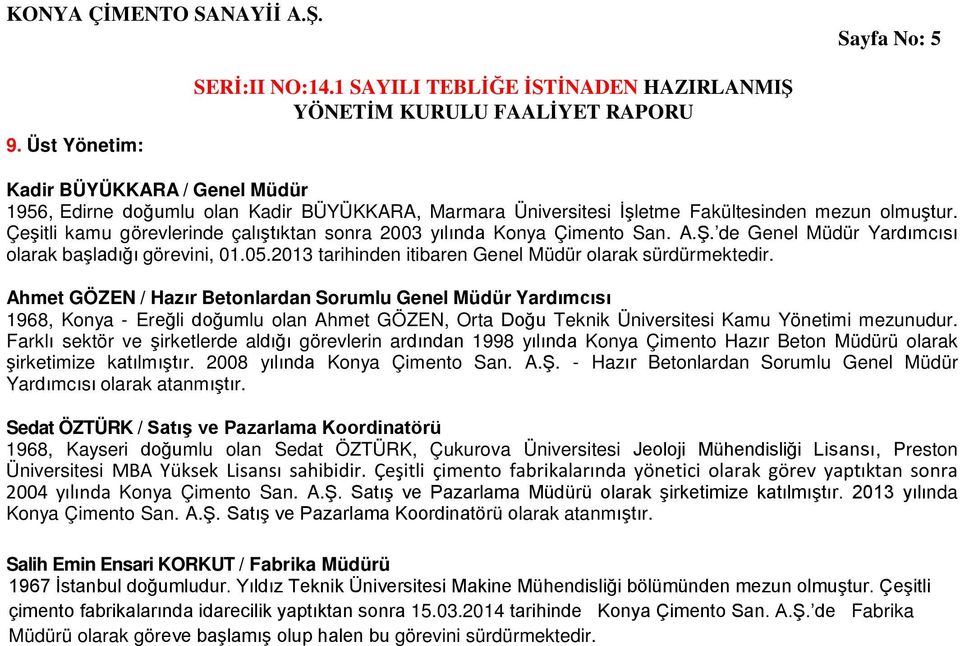 KONYA ÇİMENTO SANAYİİ A.Ş.

Sayfa No: 5

SERİ:II NO:14.1 SAYILI TEBLİĞE İSTİNADEN HAZIRLANMIŞ YÖNETİM KURULU FAALİYET RAPORU

9. Üst Yönetim:

Kadir BÜYÜKKARA / Genel Müdür
1956, Edirne doğumlu olan Kadir BÜYÜKKARA, Marmara Üniversitesi İşletme Fakültesinden mezun olmuştur. Çeşitli kamu görevlerinde çalıştıktan sonra 2003 yılında Konya Çimento San. A.Ş.'de Genel Müdür Yardımcısı olarak başladığı görevini, 01.05.2013 tarihinden itibaren Genel Müdür olarak sürdürmektedir.

Ahmet GÖZEN / Hazır Betonlardan Sorumlu Genel Müdür Yardımcısı
1968, Konya - Ereğli doğumlu olan Ahmet GÖZEN, Orta Doğu Teknik Üniversitesi Kamu Yönetimi mezunudur. Farklı sektör ve şirketlerde aldığı görevlerin ardından 1998 yılında Konya Çimento Hazır Beton Müdürü olarak şirketimize katılmıştır. 2008 yılında Konya Çimento San. A.Ş. - Hazır Betonlardan Sorumlu Genel Müdür Yardımcısı olarak atanmıştır.

Sedat ÖZTÜRK / Satış ve Pazarlama Koordinatörü
1968, Kayseri doğumlu olan Sedat ÖZTÜRK, Çukurova Üniversitesi Jeoloji Mühendisliği Lisansı, Preston Üniversitesi MBA Yüksek Lisansı sahibidir. Çeşitli çimento fabrikalarında yönetici olarak görev yaptıktan sonra 2004 yılında Konya Çimento San. A.Ş. Satış ve Pazarlama Müdürü olarak şirketimize katılmıştır. 2013 yılında Konya Çimento San. A.Ş. Satış ve Pazarlama Koordinatörü olarak atanmıştır.

Salih Emin Ensari KORKUT / Fabrika Müdürü
1967 İstanbul doğumludur. Yıldız Teknik Üniversitesi Makine Mühendisliği bölümünden mezun olmuştur. Çeşitli çimento fabrikalarında idarecilik yaptıktan sonra 15.03.2014 tarihinde Konya Çimento San. A.Ş.'de Fabrika Müdürü olarak göreve başlamış olup halen bu görevini sürdürmektedir.